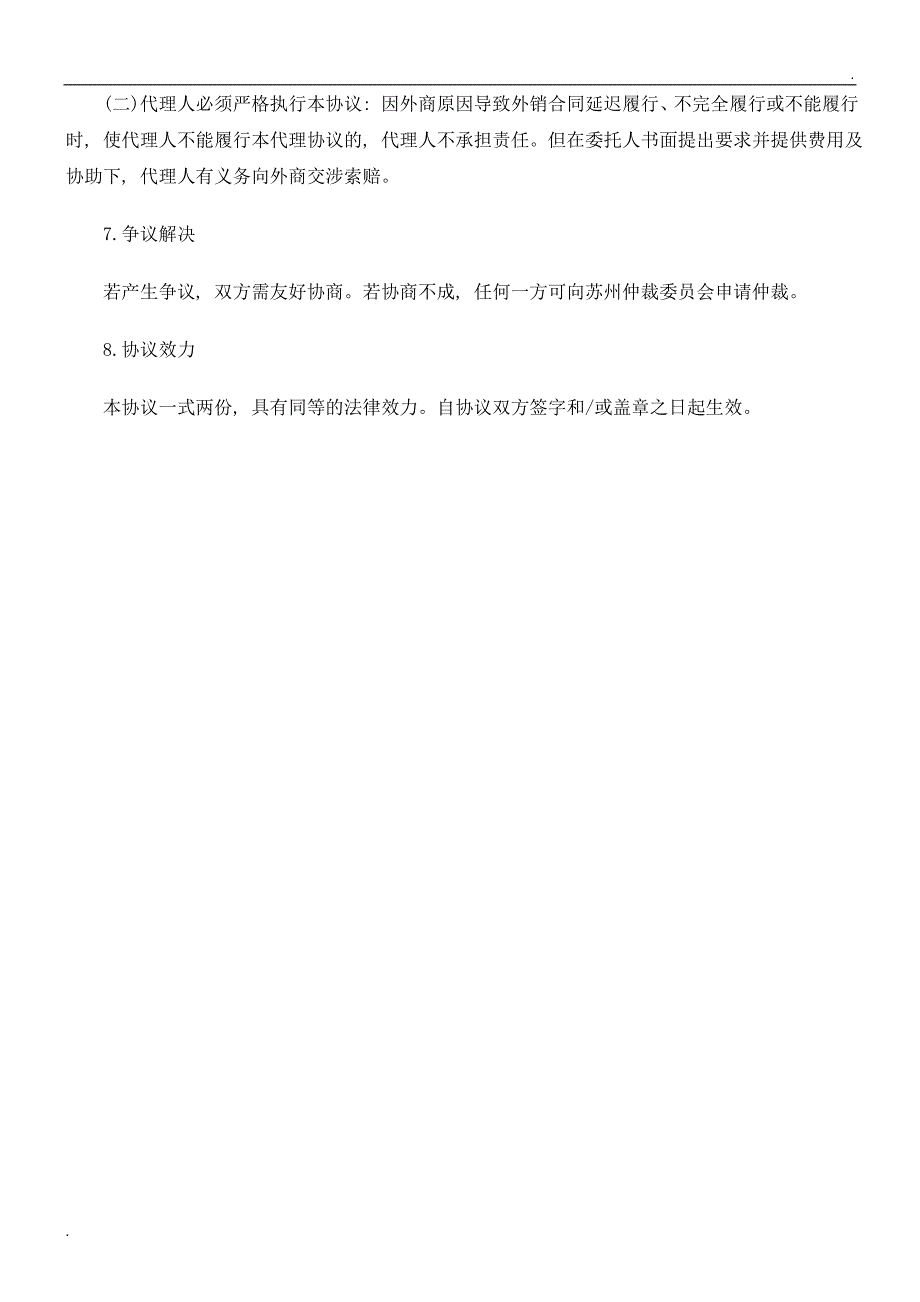 .

(二)代理人必须严格执行本协议：因外商原因导致外销合同延迟履行、不完全履行或不能履行时，使代理人不能履行本代理协议的，代理人不承担责任。但在委托人书面提出要求并提供费用及协助下，代理人有义务向外商交涉索赔。

7.争议解决

若产生争议，双方需友好协商。若协商不成，任何一方可向苏州仲裁委员会申请仲裁。

8.协议效力

本协议一式两份，具有同等的法律效力。自协议双方签字和/或盖章之日起生效。

.